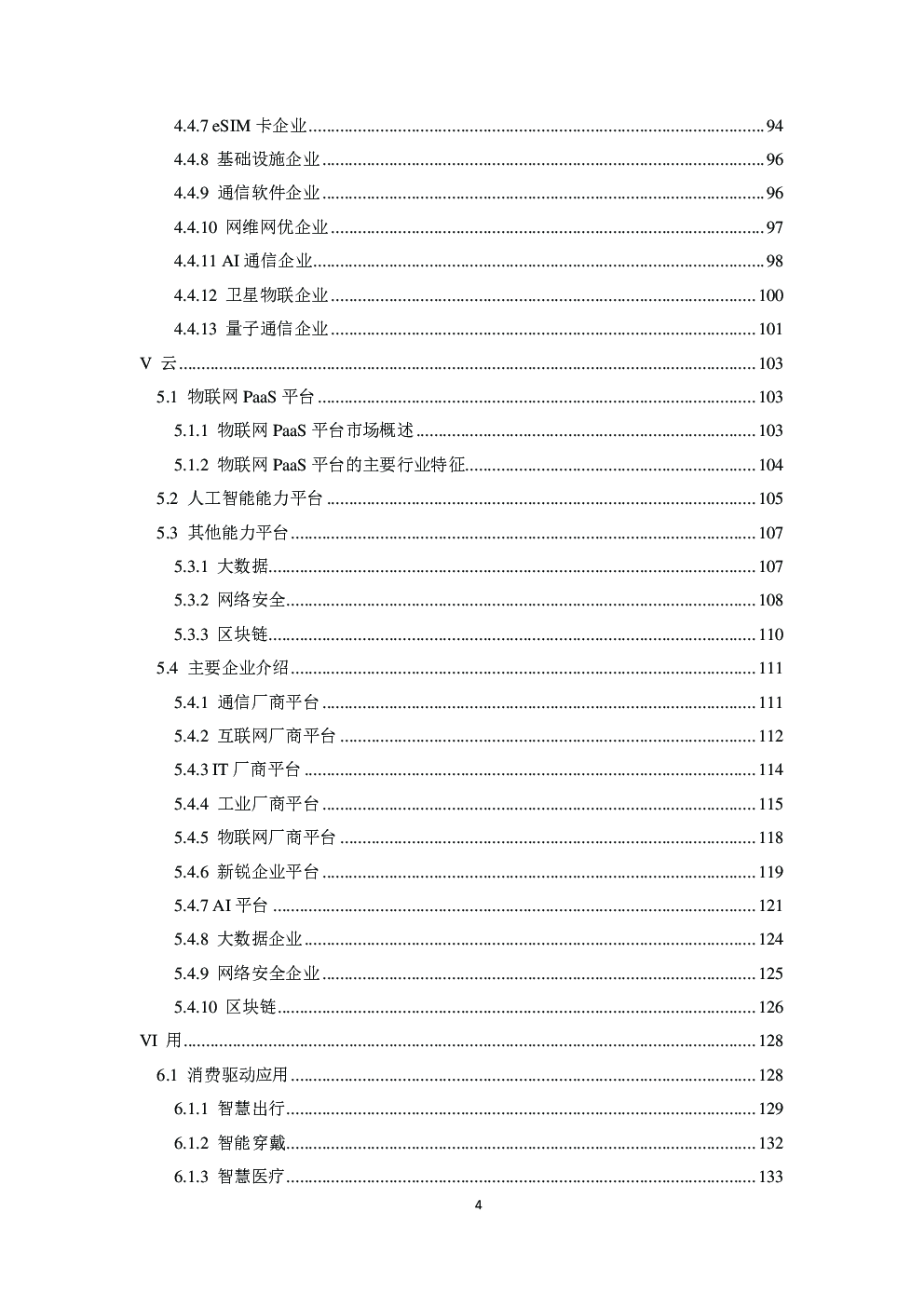 4.4.7 eSIM 卡企业 ........ 94
4.4.8 基础设施企业 ........ 96
4.4.9 通信软件企业 ........ 96
4.4.10 网维网优企业 ........ 97
4.4.11 AI 通信企业 ........ 98
4.4.12 卫星物联企业 ........ 100
4.4.13 量子通信企业 ........ 101
V 云 ........ 103
5.1 物联网 PaaS 平台 ........ 103
5.1.1 物联网 PaaS 平台市场概述 ........ 103
5.1.2 物联网 PaaS 平台的主要行业特征 ........ 104
5.2 人工智能能力平台 ........ 105
5.3 其他能力平台 ........ 107
5.3.1 大数据 ........ 107
5.3.2 网络安全 ........ 108
5.3.3 区块链 ........ 110
5.4 主要企业介绍 ........ 111
5.4.1 通信厂商平台 ........ 111
5.4.2 互联网厂商平台 ........ 112
5.4.3 IT 厂商平台 ........ 114
5.4.4 工业厂商平台 ........ 115
5.4.5 物联网厂商平台 ........ 118
5.4.6 新锐企业平台 ........ 119
5.4.7 AI 平台 ........ 121
5.4.8 大数据企业 ........ 124
5.4.9 网络安全企业 ........ 125
5.4.10 区块链 ........ 126
VI 用 ........ 128
6.1 消费驱动应用 ........ 128
6.1.1 智慧出行 ........ 129
6.1.2 智能穿戴 ........ 132
6.1.3 智慧医疗 ........ 133

4